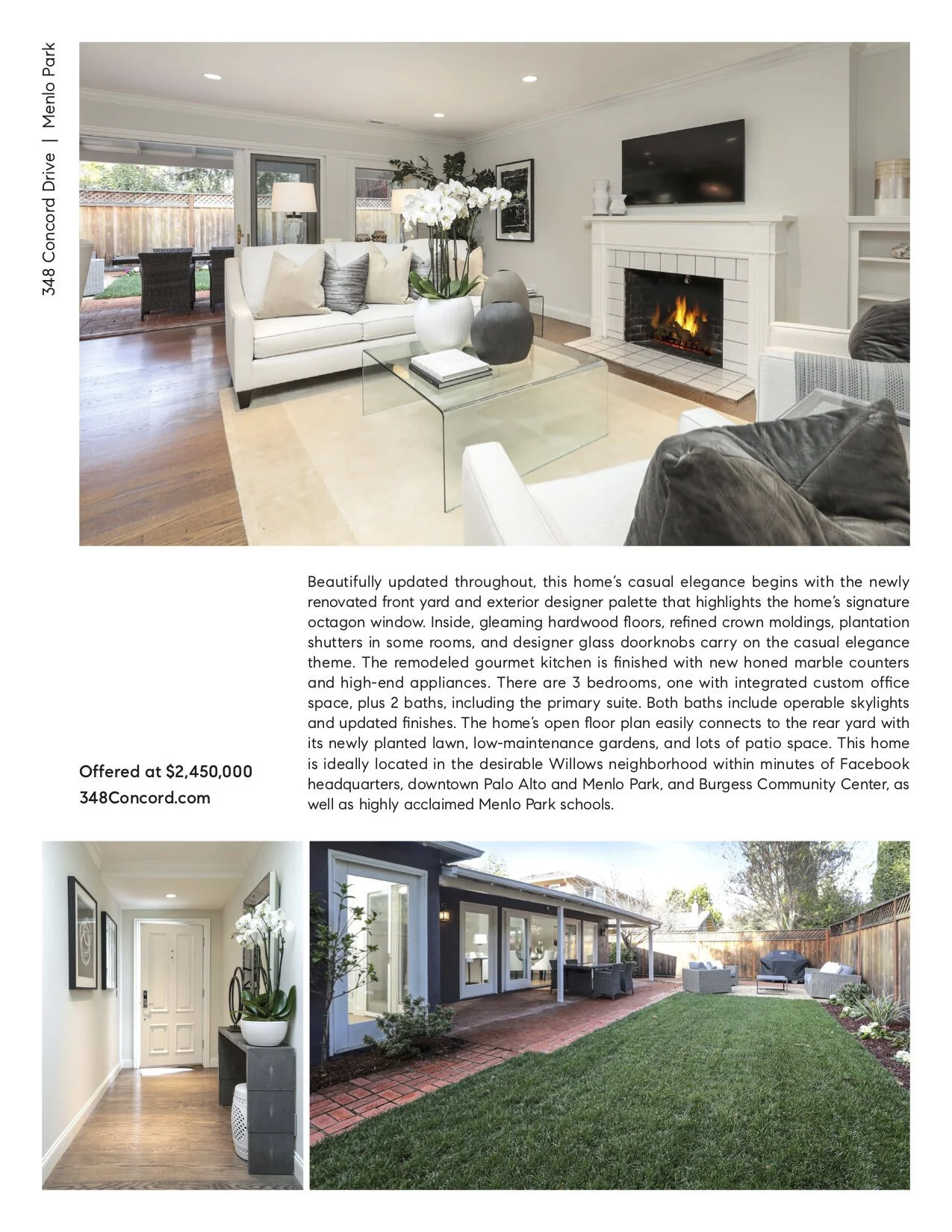 348 Concord Drive | Menlo Park

Beautifully updated throughout, this home's casual elegance begins with the newly renovated front yard and exterior designer palette that highlights the home's signature octagon window. Inside, gleaming hardwood floors, refined crown moldings, plantation shutters in some rooms, and designer glass doorknobs carry on the casual elegance theme. The remodeled gourmet kitchen is finished with new honed marble counters and high-end appliances. There are 3 bedrooms, one with integrated custom office space, plus 2 baths, including the primary suite. Both baths include operable skylights and updated finishes. The home's open floor plan easily connects to the rear yard with its newly planted lawn, low-maintenance gardens, and lots of patio space. This home is ideally located in the desirable Willows neighborhood within minutes of Facebook headquarters, downtown Palo Alto and Menlo Park, and Burgess Community Center, as well as highly acclaimed Menlo Park schools.

Offered at $2,450,000
348Concord.com